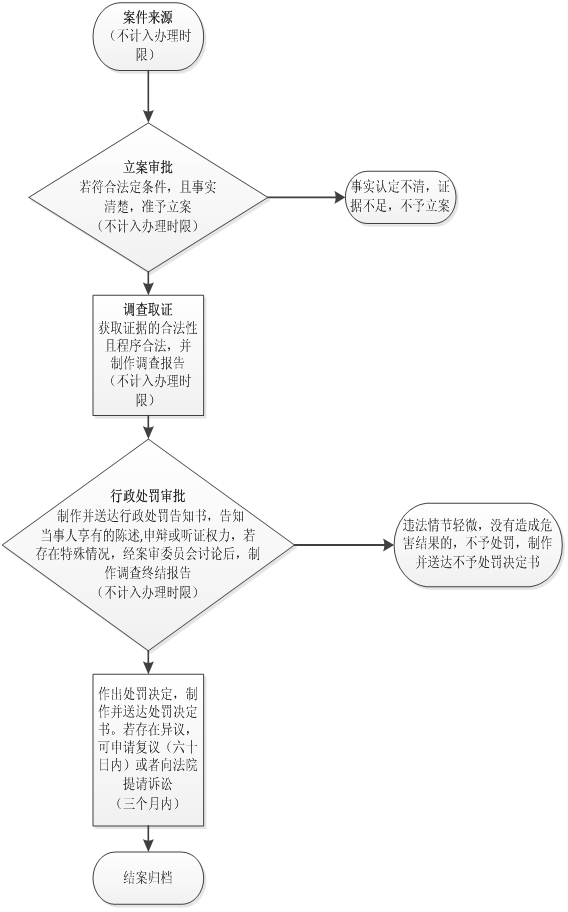 案件来源
（不计入办理时限）

立案审批
若符合法定条件，且事实清楚，准予立案
（不计入办理时限）

事实认定不清，证据不足，不予立案

调查取证
获取证据的合法性且程序合法，并制作调查报告
（不计入办理时限）

行政处罚审批
制作并送达行政处罚告知书，告知当事人享有的陈述,申辩或听证权力，若存在特殊情况，经案审委员会讨论后，制作调查终结报告
（不计入办理时限）

违法情节轻微，没有造成危害结果的，不予处罚，制作并送达不予处罚决定书

作出处罚决定，制作并送达处罚决定书。若存在异议，可申请复议（六十日内）或者向法院提请诉讼
（三个月内）

结案归档